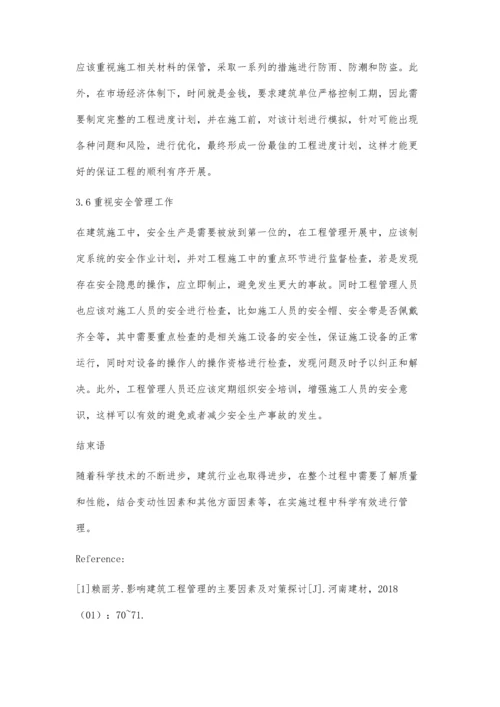 应该重视施工相关材料的保管，采取一系列的措施进行防雨、防潮和防盗。此外，在市场经济体制下，时间就是金钱，要求建筑单位严格控制工期，因此需要制定完整的工程进度计划，并在施工前，对该计划进行模拟，针对可能出现各种问题和风险，进行优化，最终形成一份最佳的工程进度计划，这样才能更好的保证工程的顺利有序开展。

3.6 重视安全管理工作

在建筑施工中，安全生产是需要被放到第一位的，在工程管理开展中，应该制定系统的安全作业计划，并对工程施工中的重点环节进行监督检查，若是发现存在安全隐患的操作，应立即制止，避免发生更大的事故。同时工程管理人员也应该对施工人员的安全进行检查，比如施工人员的安全帽、安全带是否佩戴齐全等，其中需要重点检查的是相关施工设备的安全性，保证施工设备的正常运行，同时对设备的操作人的操作资格进行检查，发现问题及时予以纠正和解决。此外，工程管理人员还应该定期组织安全培训，增强施工人员的安全意识，这样可以有效的避免或者减少安全生产事故的发生。

结束语

随着科学技术的不断进步，建筑行业也取得进步，在整个过程中需要了解质量和性能，结合变动性因素和其他方面因素等，在实施过程中科学有效进行管理。

Reference:

[1]赖丽芳.影响建筑工程管理的主要因素及对策探讨[J].河南建材，2018（01）：70~71.